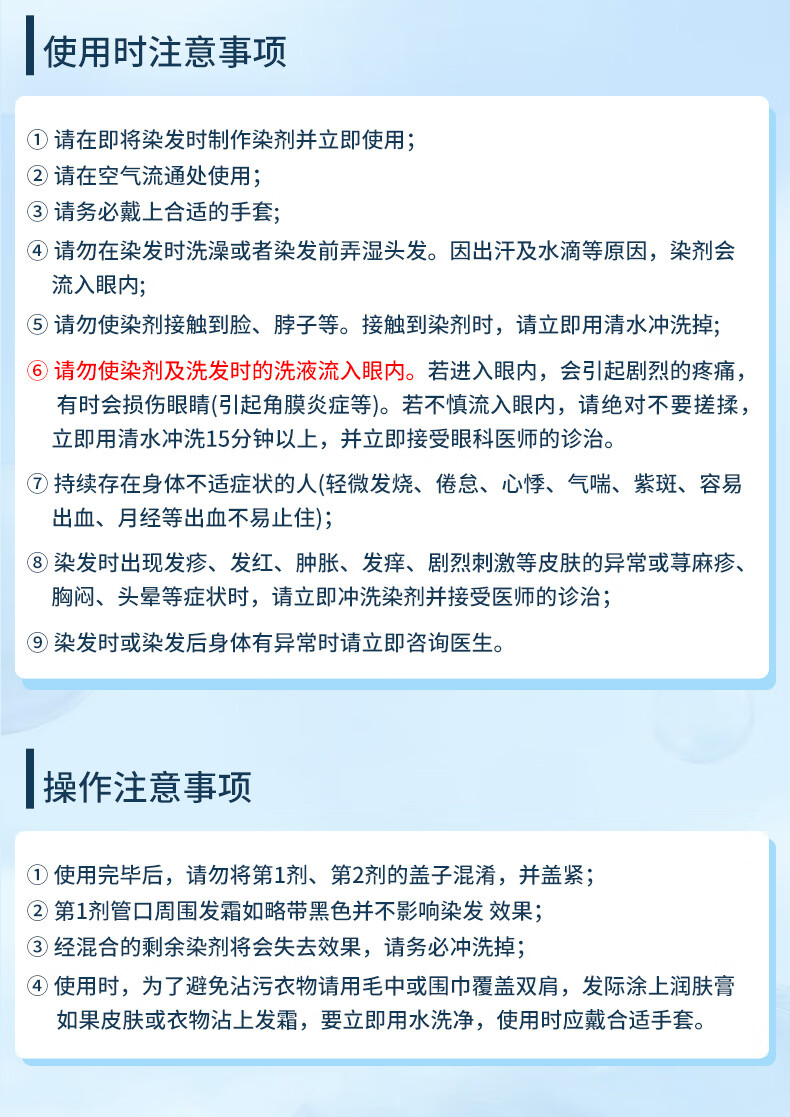 使用时注意事项

① 请在即将染发时制作染剂并立即使用；

② 请在空气流通处使用；

③ 请务必戴上合适的手套;

④ 请勿在染发时洗澡或者染发前弄湿头发。因出汗及水滴等原因，染剂会流入眼内;

⑤ 请勿使染剂接触到脸、脖子等。接触到染剂时，请立即用清水冲洗掉;

⑥ 请勿使染剂及洗发时的洗液流入眼内。若进入眼内，会引起剧烈的疼痛，有时会损伤眼睛(引起角膜炎症等)。若不慎流入眼内，请绝对不要搓揉，立即用清水冲洗15分钟以上，并立即接受眼科医师的诊治。

⑦ 持续存在身体不适症状的人(轻微发烧、倦怠、心悸、气喘、紫斑、容易出血、月经等出血不易止住)；

⑧ 染发时出现发疹、发红、肿胀、发痒、剧烈刺激等皮肤的异常或荨麻疹、胸闷、头晕等症状时，请立即冲洗染剂并接受医师的诊治；

⑨ 染发时或染发后身体有异常时请立即咨询医生。

操作注意事项

① 使用完毕后，请勿将第1剂、第2剂的盖子混淆，并盖紧；

② 第1剂管口周围发霜如略带黑色并不影响染发 效果；

③ 经混合的剩余染剂将会失去效果，请务必冲洗掉；

④ 使用时，为了避免沾污衣物请用毛中或围巾覆盖双肩，发际涂上润肤膏如果皮肤或衣物沾上发霜，要立即用水洗净，使用时应戴合适手套。